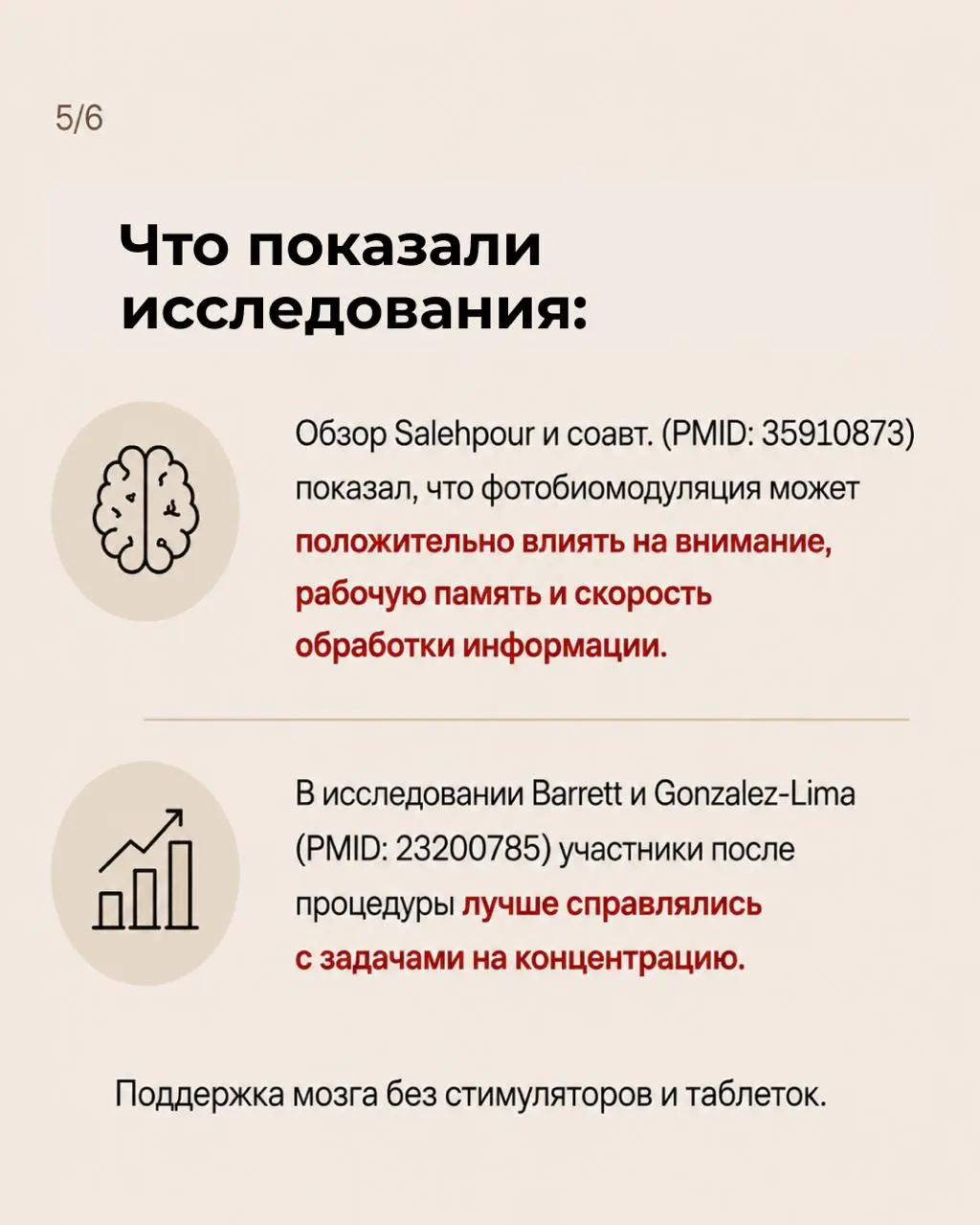 5/6

Что показали исследования:

Обзор Salehpour и соавт. (PMID: 35910873) показал, что фотобиомодуляция может положительно влиять на внимание, рабочую память и скорость обработки информации.

В исследовании Barrett и Gonzalez-Lima (PMID: 23200785) участники после процедуры лучше справлялись с задачами на концентрацию.

Поддержка мозга без стимуляторов и таблеток.